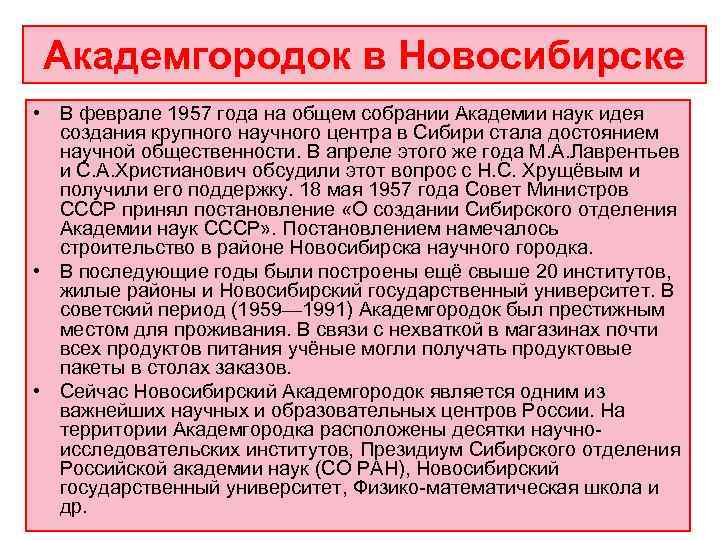 Академгородок в Новосибирске

• В феврале 1957 года на общем собрании Академии наук идея создания крупного научного центра в Сибири стала достоянием научной общественности. В апреле этого же года М.А.Лаврентьев и С.А.Христианович обсудили этот вопрос с Н.С. Хрущёвым и получили его поддержку. 18 мая 1957 года Совет Министров СССР принял постановление «О создании Сибирского отделения Академии наук СССР». Постановлением намечалось строительство в районе Новосибирска научного городка.

• В последующие годы были построены ещё свыше 20 институтов, жилые районы и Новосибирский государственный университет. В советский период (1959—1991) Академгородок был престижным местом для проживания. В связи с нехваткой в магазинах почти всех продуктов питания учёные могли получать продуктовые пакеты в столах заказов.

• Сейчас Новосибирский Академгородок является одним из важнейших научных и образовательных центров России. На территории Академгородка расположены десятки научно-исследовательских институтов, Президиум Сибирского отделения Российской академии наук (СО РАН), Новосибирский государственный университет, Физико-математическая школа и др.